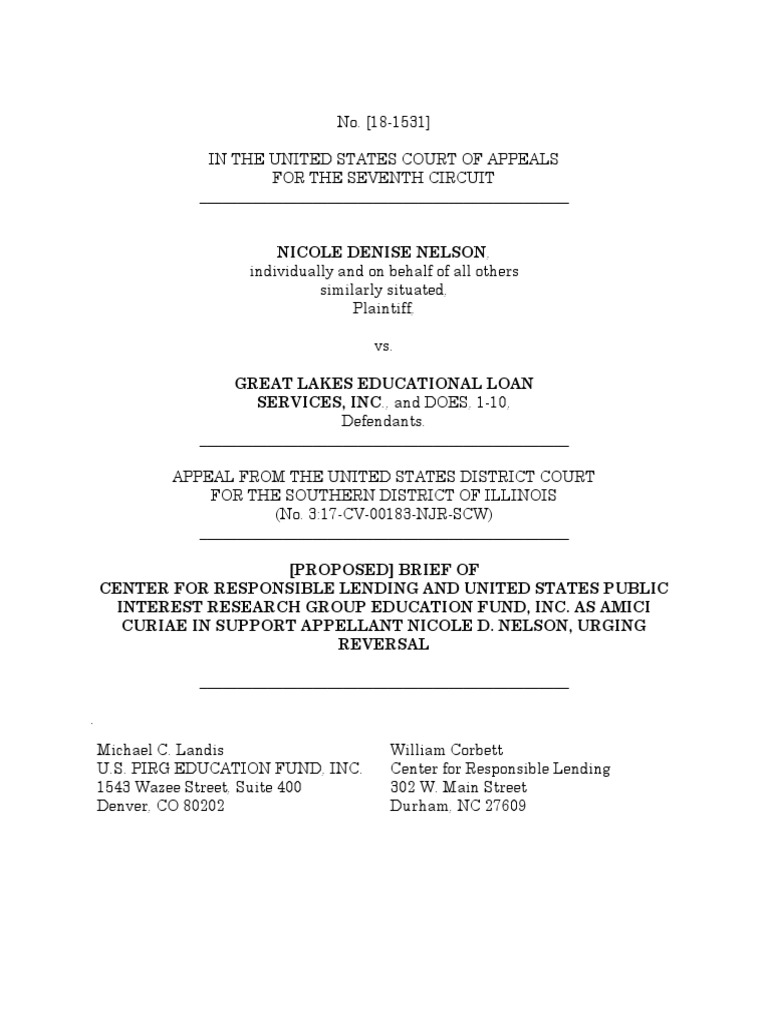 No. [18-1531]

IN THE UNITED STATES COURT OF APPEALS FOR THE SEVENTH CIRCUIT

NICOLE DENISE NELSON, individually and on behalf of all others similarly situated, Plaintiff,

vs.

GREAT LAKES EDUCATIONAL LOAN SERVICES, INC., and DOES, 1-10, Defendants.

APPEAL FROM THE UNITED STATES DISTRICT COURT FOR THE SOUTHERN DISTRICT OF ILLINOIS (No. 3:17-CV-00183-NJR-SCW)

[PROPOSED] BRIEF OF CENTER FOR RESPONSIBLE LENDING AND UNITED STATES PUBLIC INTEREST RESEARCH GROUP EDUCATION FUND, INC. AS AMICI CURIAE IN SUPPORT APPELLANT NICOLE D. NELSON, URGING REVERSAL

Michael C. Landis
U.S. PIRG EDUCATION FUND, INC.
1543 Wazee Street, Suite 400
Denver, CO 80202

William Corbett
Center for Responsible Lending
302 W. Main Street
Durham, NC 27609